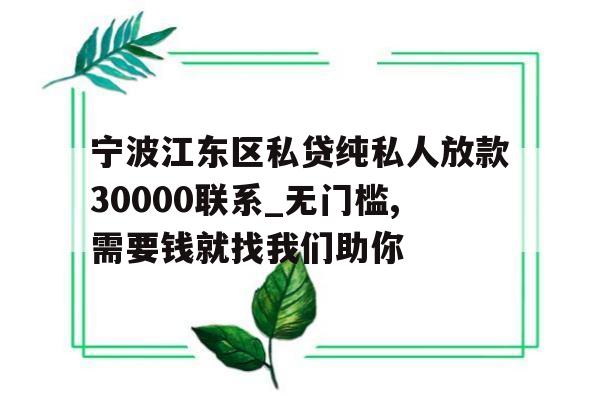 宁波江东区私贷纯私人放款30000联系_无门槛,需要钱就找我们助你